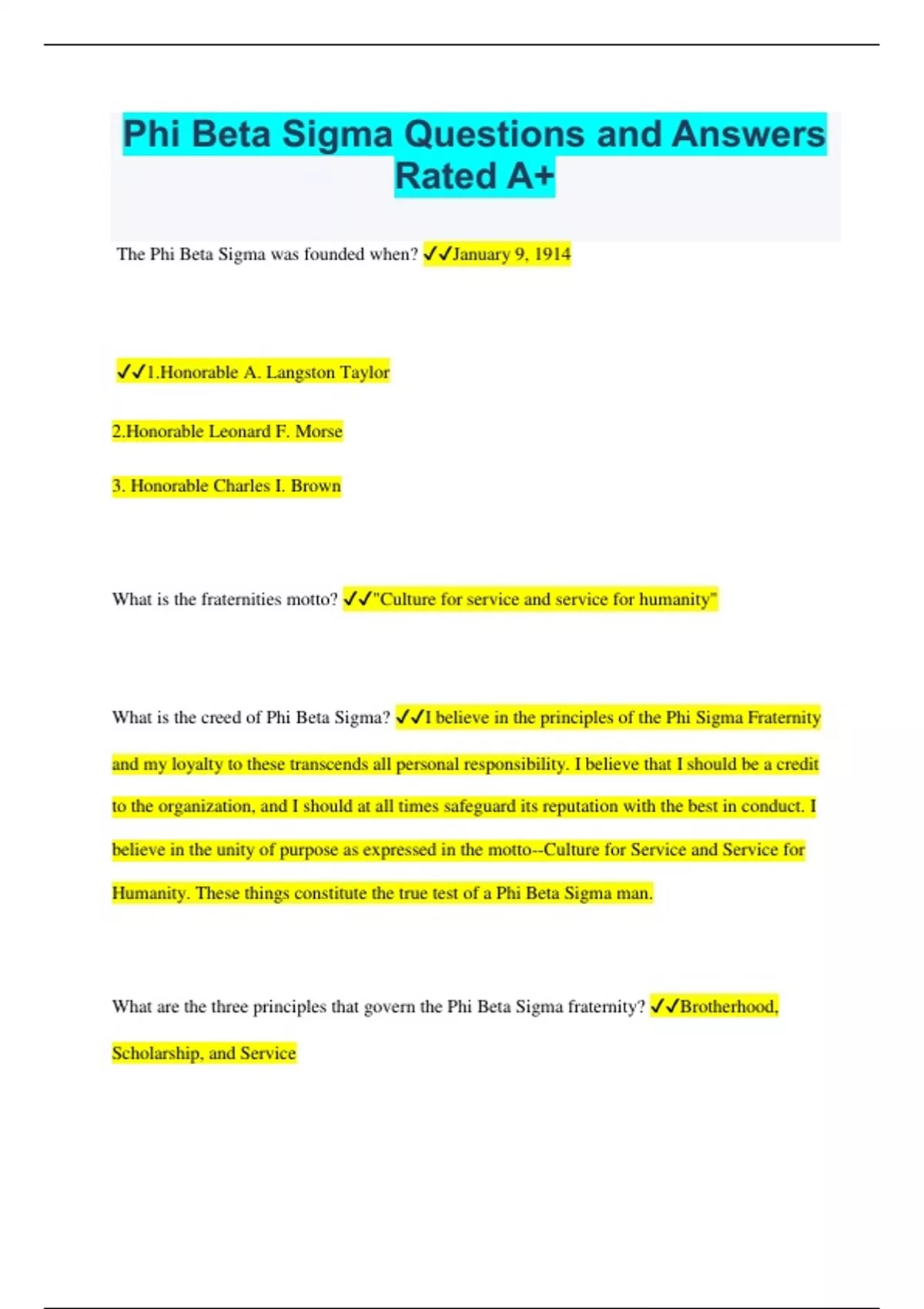 Phi Beta Sigma Questions and Answers Rated A+

The Phi Beta Sigma was founded when? ✓✓January 9, 1914

✓✓1.Honorable A. Langston Taylor

2.Honorable Leonard F. Morse

3. Honorable Charles I. Brown

What is the fraternities motto? ✓✓"Culture for service and service for humanity"

What is the creed of Phi Beta Sigma? ✓✓I believe in the principles of the Phi Sigma Fraternity and my loyalty to these transcends all personal responsibility. I believe that I should be a credit to the organization, and I should at all times safeguard its reputation with the best in conduct. I believe in the unity of purpose as expressed in the motto--Culture for Service and Service for Humanity. These things constitute the true test of a Phi Beta Sigma man.

What are the three principles that govern the Phi Beta Sigma fraternity? ✓✓Brotherhood, Scholarship, and Service